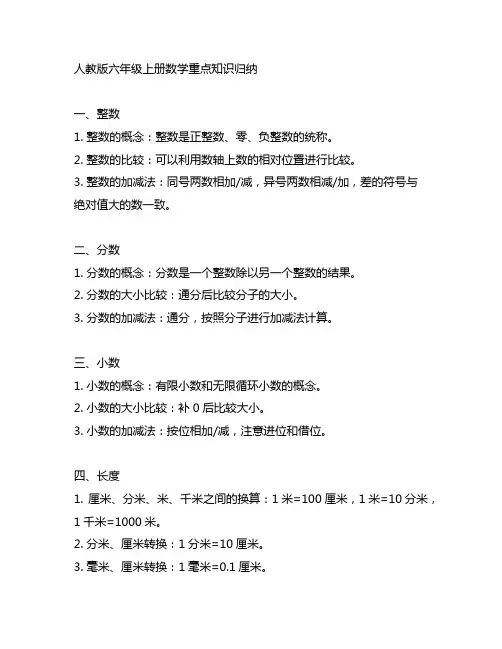 人教版六年级上册数学重点知识归纳

一、整数
1. 整数的概念：整数是正整数、零、负整数的统称。
2. 整数的比较：可以利用数轴上数的相对位置进行比较。
3. 整数的加减法：同号两数相加/减，异号两数相减/加，差的符号与绝对值大的数一致。

二、分数
1. 分数的概念：分数是一个整数除以另一个整数的结果。
2. 分数的大小比较：通分后比较分子的大小。
3. 分数的加减法：通分，按照分子进行加减法计算。

三、小数
1. 小数的概念：有限小数和无限循环小数的概念。
2. 小数的大小比较：补 0 后比较大小。
3. 小数的加减法：按位相加/减，注意进位和借位。

四、长度
1. 厘米、分米、米、千米之间的换算：1 米=100 厘米，1 米=10 分米，1 千米=1000 米。
2. 分米、厘米转换：1 分米=10 厘米。
3. 毫米、厘米转换：1 毫米=0.1 厘米。